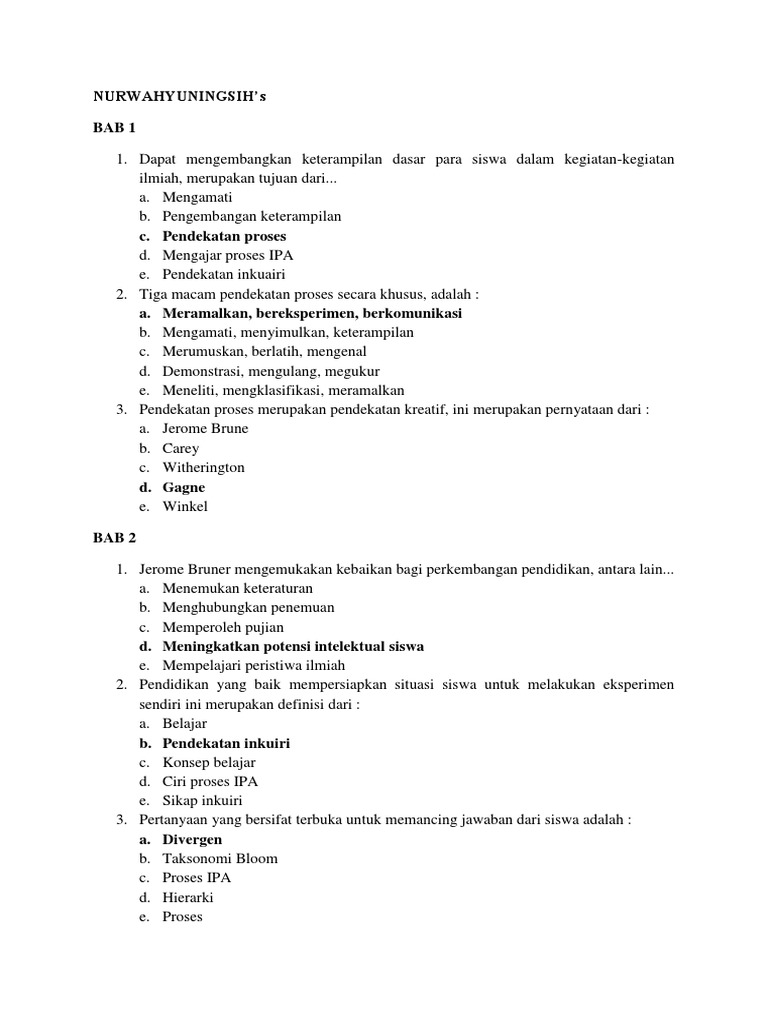 NURWAHYUNINGSIH's

BAB 1

1. Dapat mengembangkan keterampilan dasar para siswa dalam kegiatan-kegiatan ilmiah, merupakan tujuan dari...
a. Mengamati
b. Pengembangan keterampilan
c. Pendekatan proses
d. Mengajar proses IPA
e. Pendekatan inkuairi
2. Tiga macam pendekatan proses secara khusus, adalah :
a. Meramalkan, bereksperimen, berkomunikasi
b. Mengamati, menyimulkan, keterampilan
c. Merumuskan, berlatih, mengenal
d. Demonstrasi, mengulang, megukur
e. Meneliti, mengklasifikasi, meramalkan
3. Pendekatan proses merupakan pendekatan kreatif, ini merupakan pernyataan dari :
a. Jerome Brune
b. Carey
c. Witherington
d. Gagne
e. Winkel

BAB 2

1. Jerome Bruner mengemukakan kebaikan bagi perkembangan pendidikan, antara lain...
a. Menemukan keteraturan
b. Menghubungkan penemuan
c. Memperoleh pujian
d. Meningkatkan potensi intelektual siswa
e. Mempelajari peristiwa ilmiah
2. Pendidikan yang baik mempersiapkan situasi siswa untuk melakukan eksperimen sendiri ini merupakan definisi dari :
a. Belajar
b. Pendekatan inkuiri
c. Konsep belajar
d. Ciri proses IPA
e. Sikap inkuiri
3. Pertanyaan yang bersifat terbuka untuk memancing jawaban dari siswa adalah :
a. Divergen
b. Taksonomi Bloom
c. Proses IPA
d. Hierarki
e. Proses